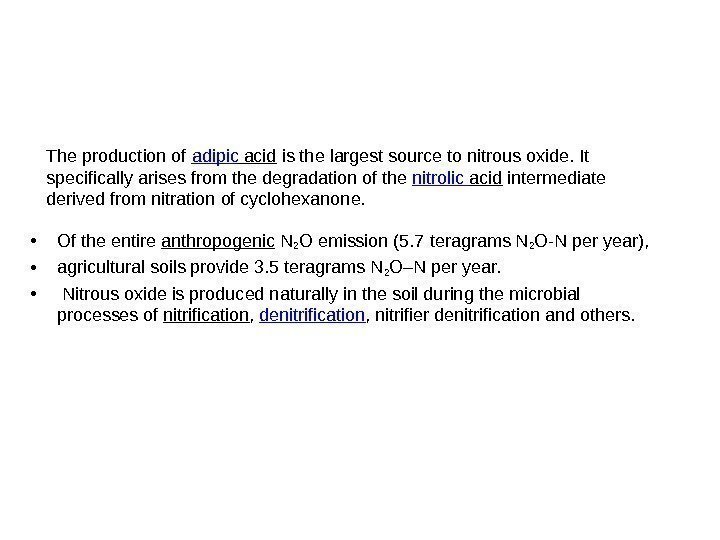 The production of adipic acid is the largest source to nitrous oxide. It specifically arises from the degradation of the nitrolic acid intermediate derived from nitration of cyclohexanone.

• Of the entire anthropogenic $N_2O$ emission (5.7 teragrams $N_2O$-N per year),
• agricultural soils provide 3.5 teragrams $N_2O$–N per year.
• Nitrous oxide is produced naturally in the soil during the microbial processes of nitrification, denitrification, nitrifier denitrification and others.